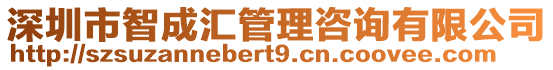 深圳市智成汇管理咨询有限公司
http://szsuzannebert9.cn.coovee.com